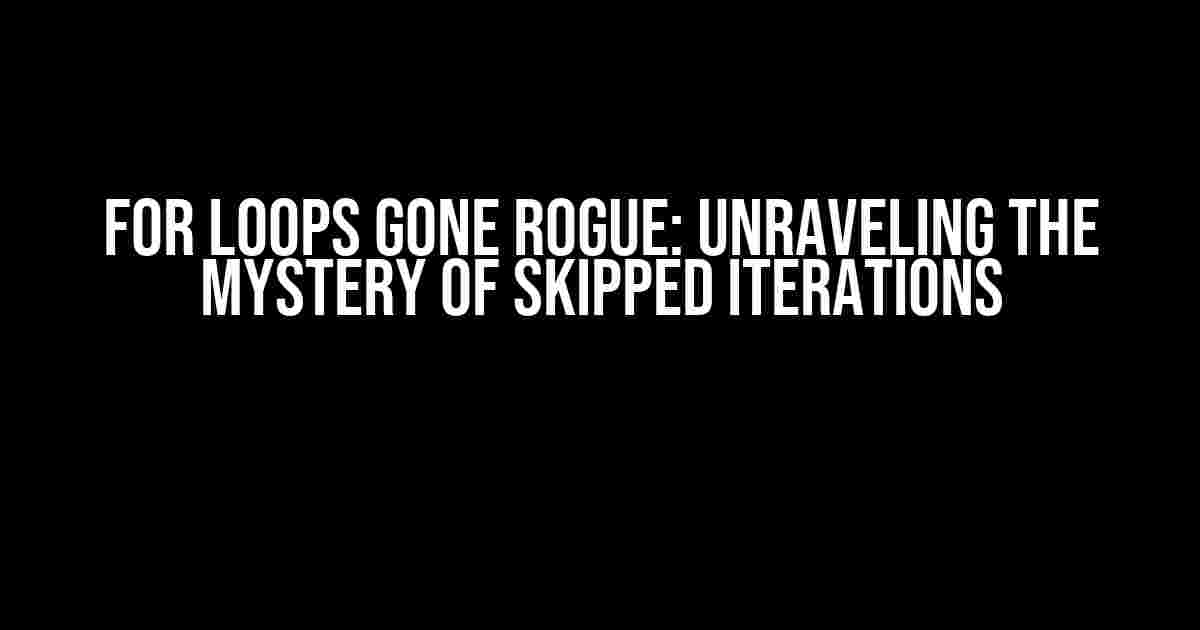 FOR LOOPS GONE ROGUE: UNRAVELING THE MYSTERY OF SKIPPED ITERATIONS